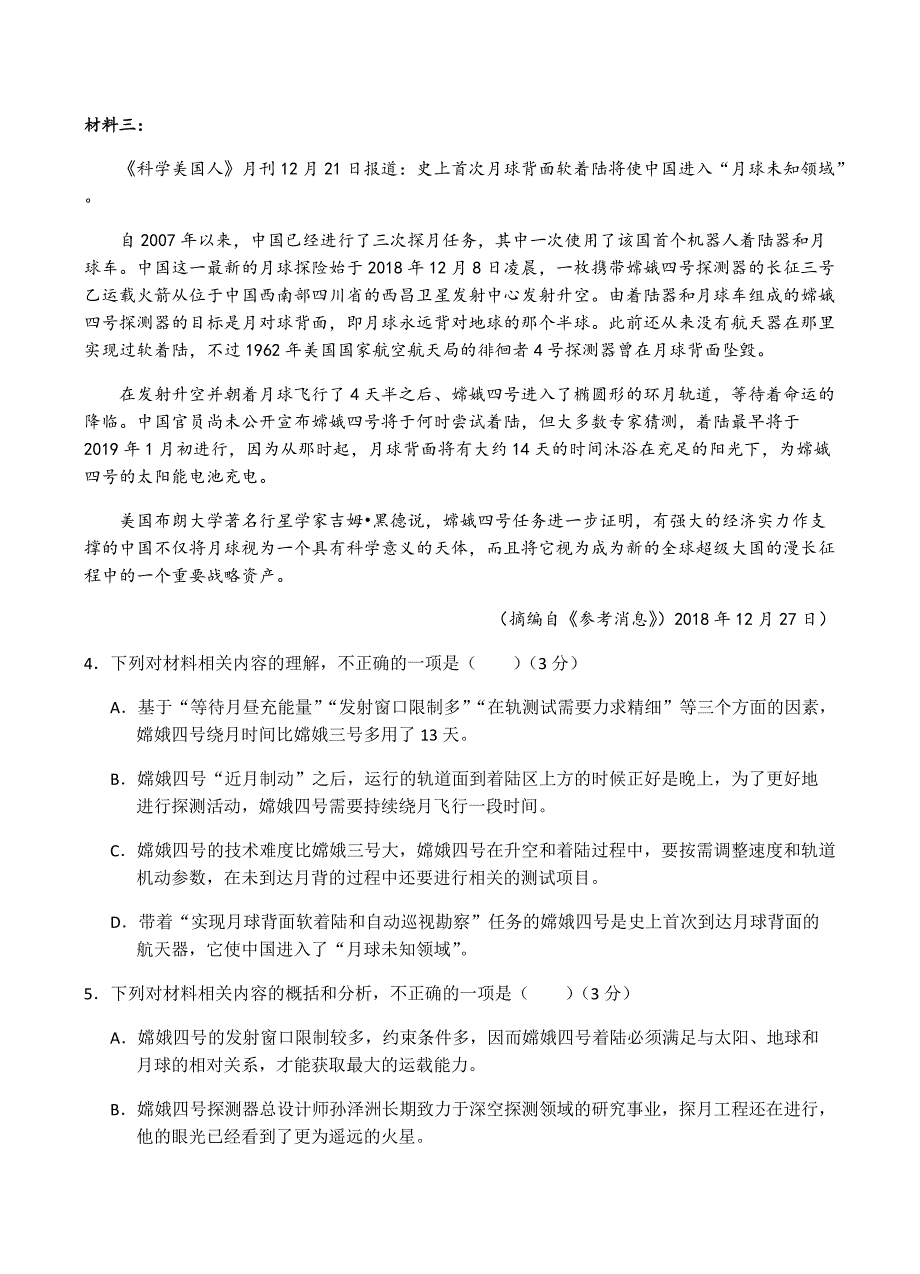 材料三：

《科学美国人》月刊12月21日报道：史上首次月球背面软着陆将使中国进入“月球未知领域”。

自2007年以来，中国已经进行了三次探月任务，其中一次使用了该国首个机器人着陆器和月球车。中国这一最新的月球探险始于2018年12月8日凌晨，一枚携带嫦娥四号探测器的长征三号乙运载火箭从位于中国西南部四川省的西昌卫星发射中心发射升空。由着陆器和月球车组成的嫦娥四号探测器的目标是月对球背面，即月球永远背对地球的那个半球。此前还从来没有航天器在那里实现过软着陆，不过1962年美国国家航空航天局的徘徊者4号探测器曾在月球背面坠毁。

在发射升空并朝着月球飞行了4天半之后、嫦娥四号进入了椭圆形的环月轨道，等待着命运的降临。中国官员尚未公开宣布嫦娥四号将于何时尝试着陆，但大多数专家猜测，着陆最早将于2019年1月初进行，因为从那时起，月球背面将有大约14天的时间沐浴在充足的阳光下，为嫦娥四号的太阳能电池充电。

美国布朗大学著名行星学家吉姆•黑德说，嫦娥四号任务进一步证明，有强大的经济实力作支撑的中国不仅将月球视为一个具有科学意义的天体，而且将它视为成为新的全球超级大国的漫长征程中的一个重要战略资产。

（摘编自《参考消息》）2018年12月27日）

4．下列对材料相关内容的理解，不正确的一项是（　　）（3分）

A．基于“等待月昼充能量”“发射窗口限制多”“在轨测试需要力求精细”等三个方面的因素，嫦娥四号绕月时间比嫦娥三号多用了13天。

B．嫦娥四号“近月制动”之后，运行的轨道面到着陆区上方的时候正好是晚上，为了更好地进行探测活动，嫦娥四号需要持续绕月飞行一段时间。

C．嫦娥四号的技术难度比嫦娥三号大，嫦娥四号在升空和着陆过程中，要按需调整速度和轨道机动参数，在未到达月背的过程中还要进行相关的测试项目。

D．带着“实现月球背面软着陆和自动巡视勘察”任务的嫦娥四号是史上首次到达月球背面的航天器，它使中国进入了“月球未知领域”。

5．下列对材料相关内容的概括和分析，不正确的一项是（　　）（3分）

A．嫦娥四号的发射窗口限制较多，约束条件多，因而嫦娥四号着陆必须满足与太阳、地球和月球的相对关系，才能获取最大的运载能力。

B．嫦娥四号探测器总设计师孙泽洲长期致力于深空探测领域的研究事业，探月工程还在进行，他的眼光已经看到了更为遥远的火星。